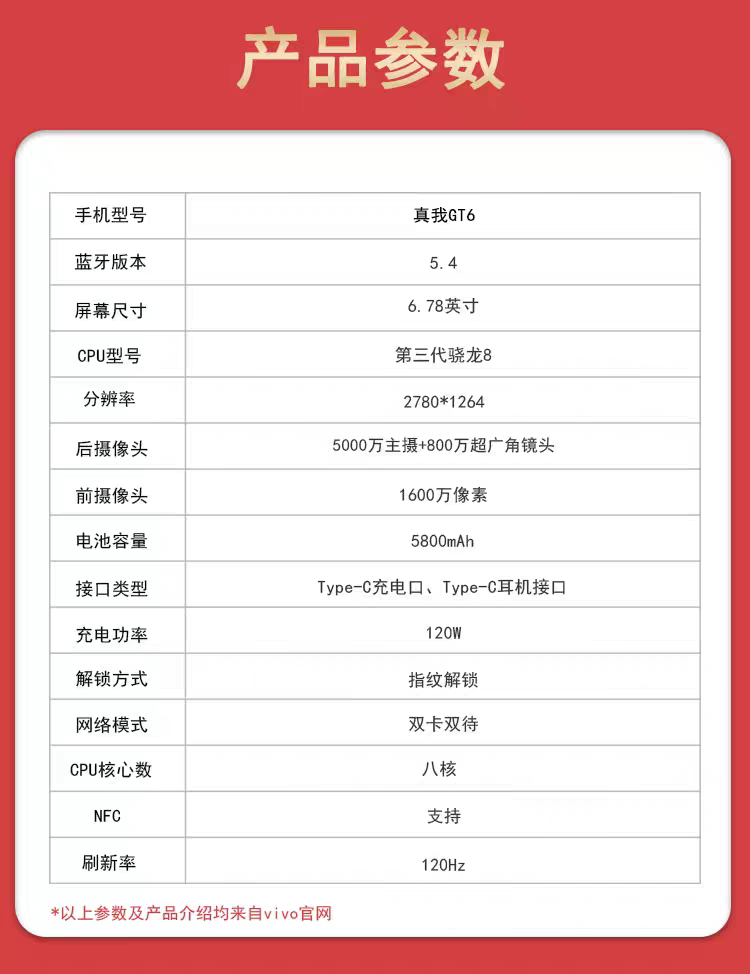 产品参数

| 手机型号 | 真我GT6 |
|---|---|
| 蓝牙版本 | 5.4 |
| 屏幕尺寸 | 6.78英寸 |
| CPU型号 | 第三代骁龙8 |
| 分辨率 | 2780*1264 |
| 后摄像头 | 5000万主摄+800万超广角镜头 |
| 前摄像头 | 1600万像素 |
| 电池容量 | 5800mAh |
| 接口类型 | Type-C充电口、Type-C耳机接口 |
| 充电功率 | 120W |
| 解锁方式 | 指纹解锁 |
| 网络模式 | 双卡双待 |
| CPU核心数 | 八核 |
| NFC | 支持 |
| 刷新率 | 120Hz |

*以上参数及产品介绍均来自vivo官网